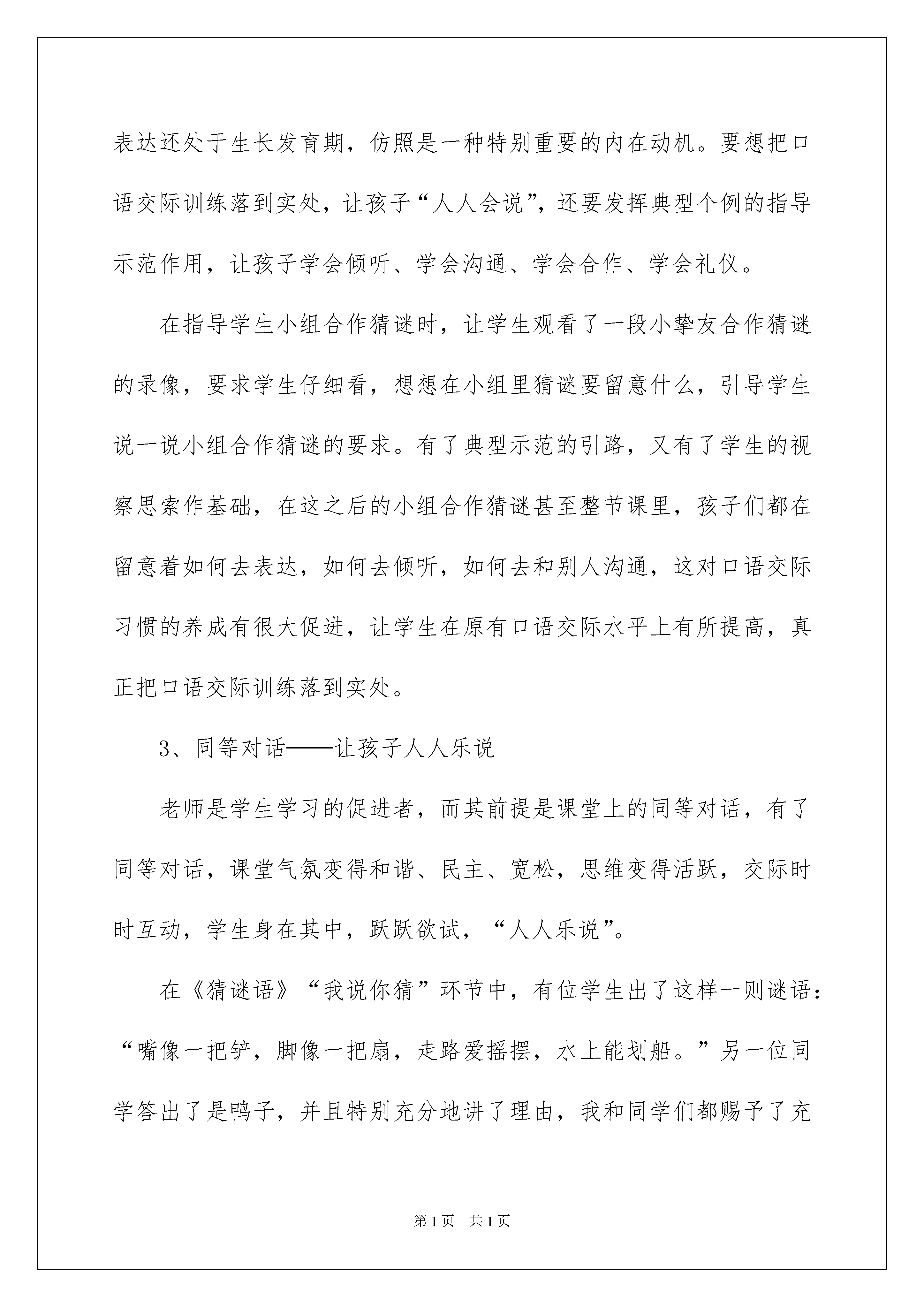 表达还处于生长发育期，仿照是一种特别重要的内在动机。要想把口语交际训练落到实处，让孩子“人人会说”，还要发挥典型个例的指导示范作用，让孩子学会倾听、学会沟通、学会合作、学会礼仪。

在指导学生小组合作猜谜时，让学生观看了一段小挚友合作猜谜的录像，要求学生仔细看，想想在小组里猜谜要留意什么，引导学生说一说小组合作猜谜的要求。有了典型示范的引路，又有了学生的视察思索作基础，在这之后的小组合作猜谜甚至整节课里，孩子们都在留意着如何去表达，如何去倾听，如何去和别人沟通，这对口语交际习惯的养成有很大促进，让学生在原有口语交际水平上有所提高，真正把口语交际训练落到实处。

3、同等对话——让孩子人人乐说

老师是学生学习的促进者，而其前提是课堂上的同等对话，有了同等对话，课堂气氛变得和谐、民主、宽松，思维变得活跃，交际时时互动，学生身在其中，跃跃欲试，“人人乐说”。

在《猜谜语》“我说你猜”环节中，有位学生出了这样一则谜语：“嘴像一把铲，脚像一把扇，走路爱摇摆，水上能划船。”另一位同学答出了是鸭子，并且特别充分地讲了理由，我和同学们都赐予了充

第1页 共1页